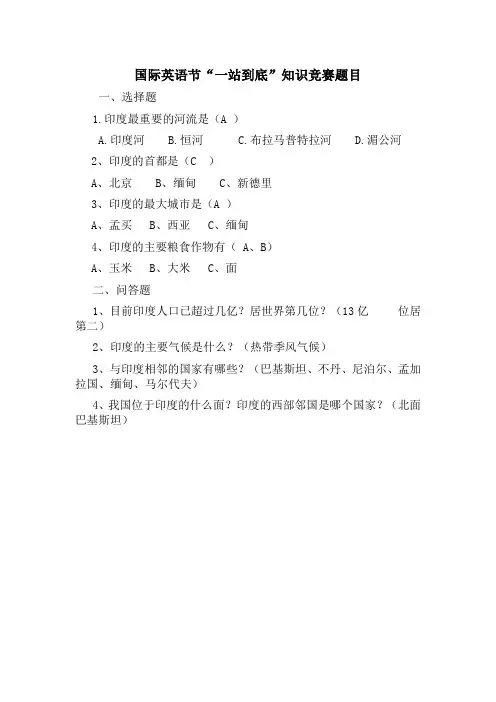 国际英语节“一站到底”知识竞赛题目

一、选择题

1.印度最重要的河流是（A ）

A.印度河　B.恒河　C.布拉马普特拉河　D.湄公河

2、印度的首都是（C ）

A、北京　B、缅甸　C、新德里

3、印度的最大城市是（A ）

A、孟买　B、西亚　C、缅甸

4、印度的主要粮食作物有（ A、B）

A、玉米　B、大米　C、面

二、问答题

1、目前印度人口已超过几亿？居世界第几位？（13 亿　位居第二）

2、印度的主要气候是什么？（热带季风气候）

3、与印度相邻的国家有哪些？（巴基斯坦、不丹、尼泊尔、孟加拉国、缅甸、马尔代夫）

4、我国位于印度的什么面？印度的西部邻国是哪个国家？（北面　巴基斯坦）